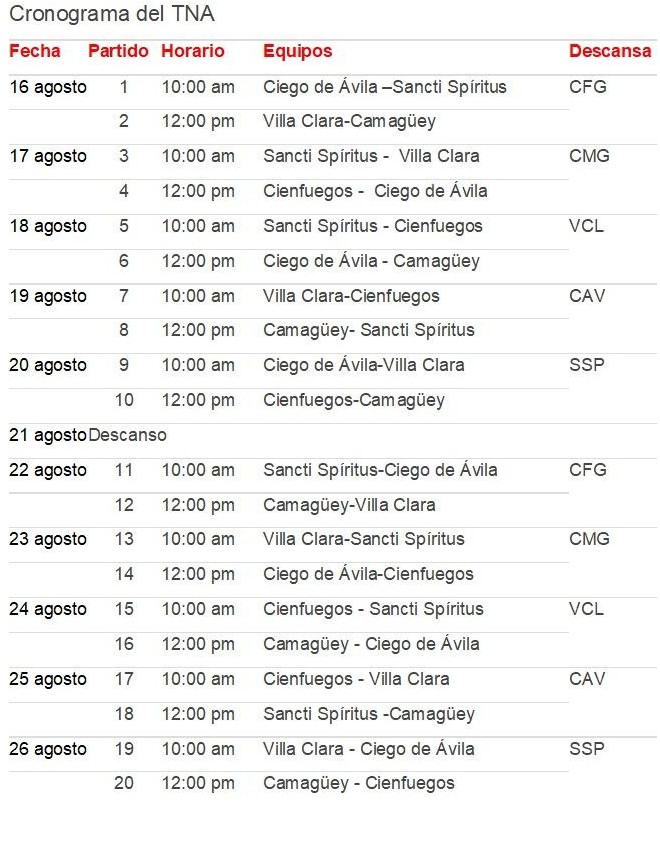 Cronograma del TNA

| Fecha | Partido | Horario | Equipos | Descansa |
|---|---|---|---|---|
| 16 agosto | 1 | 10:00 am | Ciego de Ávila –Sancti Spíritus | CFG |
| | 2 | 12:00 pm | Villa Clara-Camagüey | |
| 17 agosto | 3 | 10:00 am | Sancti Spíritus - Villa Clara | CMG |
| | 4 | 12:00 pm | Cienfuegos - Ciego de Ávila | |
| 18 agosto | 5 | 10:00 am | Sancti Spíritus - Cienfuegos | VCL |
| | 6 | 12:00 pm | Ciego de Ávila - Camagüey | |
| 19 agosto | 7 | 10:00 am | Villa Clara-Cienfuegos | CAV |
| | 8 | 12:00 pm | Camagüey- Sancti Spíritus | |
| 20 agosto | 9 | 10:00 am | Ciego de Ávila-Villa Clara | SSP |
| | 10 | 12:00 pm | Cienfuegos-Camagüey | |
| 21 agosto | Descanso | | | |
| 22 agosto | 11 | 10:00 am | Sancti Spíritus-Ciego de Ávila | CFG |
| | 12 | 12:00 pm | Camagüey-Villa Clara | |
| 23 agosto | 13 | 10:00 am | Villa Clara-Sancti Spíritus | CMG |
| | 14 | 12:00 pm | Ciego de Ávila-Cienfuegos | |
| 24 agosto | 15 | 10:00 am | Cienfuegos - Sancti Spíritus | VCL |
| | 16 | 12:00 pm | Camagüey - Ciego de Ávila | |
| 25 agosto | 17 | 10:00 am | Cienfuegos - Villa Clara | CAV |
| | 18 | 12:00 pm | Sancti Spíritus -Camagüey | |
| 26 agosto | 19 | 10:00 am | Villa Clara - Ciego de Ávila | SSP |
| | 20 | 12:00 pm | Camagüey - Cienfuegos | |